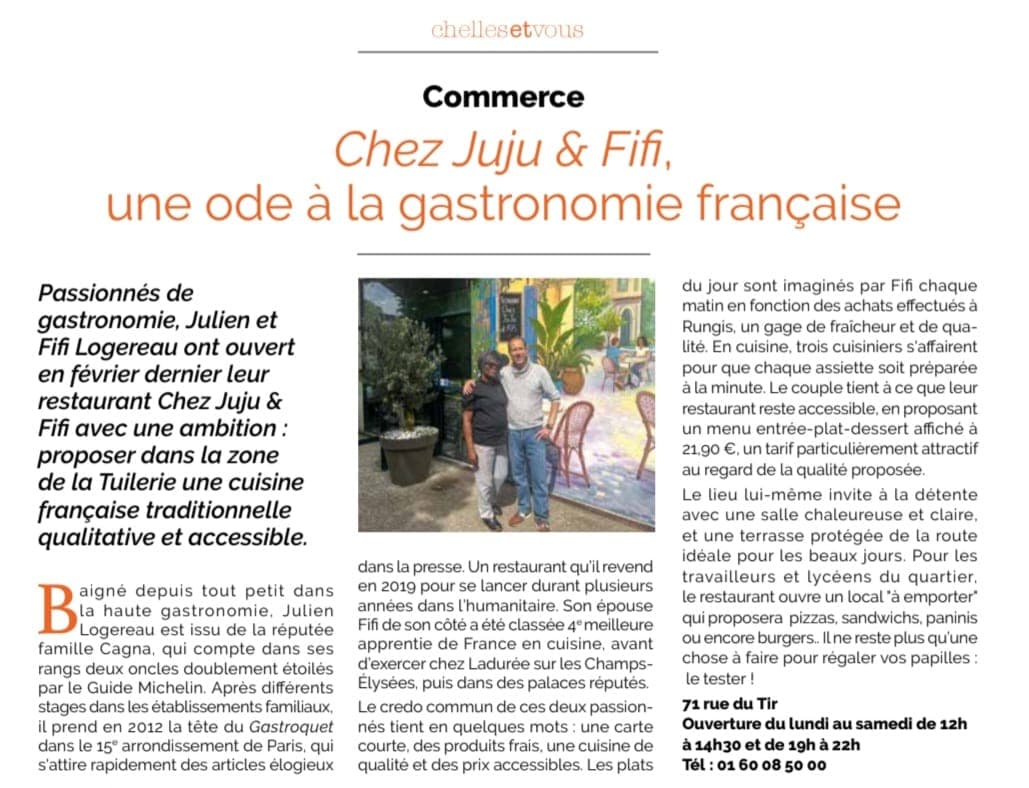 chellesetvous

Commerce

Chez Juju & Fifi, une ode à la gastronomie française

Passionnés de gastronomie, Julien et Fifi Logereau ont ouvert en février dernier leur restaurant Chez Juju & Fifi avec une ambition : proposer dans la zone de la Tuilerie une cuisine française traditionnelle qualitative et accessible.

Baigné depuis tout petit dans la haute gastronomie, Julien Logereau est issu de la réputée famille Cagna, qui compte dans ses rangs deux oncles doublement étoilés par le Guide Michelin. Après différents stages dans les établissements familiaux, il prend en 2012 la tête du Gastroquet dans le 15e arrondissement de Paris, qui s'attire rapidement des articles élogieux dans la presse. Un restaurant qu'il revend en 2019 pour se lancer durant plusieurs années dans l'humanitaire. Son épouse Fifi de son côté a été classée 4e meilleure apprentie de France en cuisine, avant d'exercer chez Ladurée sur les Champs-Élysées, puis dans des palaces réputés.

Le credo commun de ces deux passionnés tient en quelques mots : une carte courte, des produits frais, une cuisine de qualité et des prix accessibles. Les plats du jour sont imaginés par Fifi chaque matin en fonction des achats effectués à Rungis, un gage de fraîcheur et de qualité. En cuisine, trois cuisiniers s'affairent pour que chaque assiette soit préparée à la minute. Le couple tient à ce que leur restaurant reste accessible, en proposant un menu entrée-plat-dessert affiché à 21,90 €, un tarif particulièrement attractif au regard de la qualité proposée.

Le lieu lui-même invite à la détente avec une salle chaleureuse et claire, et une terrasse protégée de la route idéale pour les beaux jours. Pour les travailleurs et lycéens du quartier, le restaurant ouvre un local "à emporter" qui proposera pizzas, sandwichs, paninis ou encore burgers.. Il ne reste plus qu'une chose à faire pour régaler vos papilles : le tester !

71 rue du Tir
Ouverture du lundi au samedi de 12h à 14h30 et de 19h à 22h
Tél : 01 60 08 50 00